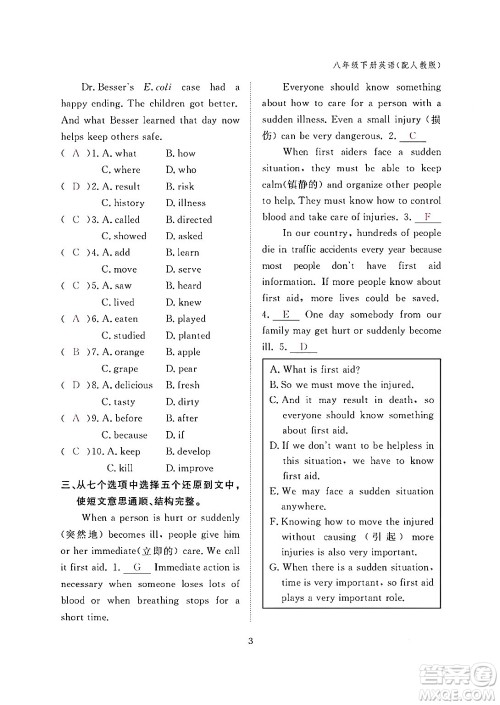 八年级下册英语(配人教版)

Dr. Besser's E. coli case had a happy ending. The children got better. And what Besser learned that day now helps keep others safe.

( A )1. A. what B. how C. where D. who
( D )2. A. result B. risk C. history D. illness
( C )3. A. called B. directed C. showed D. asked
( C )4. A. add B. learn C. move D. serve
( C )5. A. saw B. heard C. lived D. knew
( A )6. A. eaten B. played C. studied D. planted
( B )7. A. orange B. apple C. grape D. pear
( D )8. A. delicious B. fresh C. tasty D. dirty
( A )9. A. before B. after C. because D. if
( C )10. A. keep B. develop C. kill D. improve

三、从七个选项中选择五个还原到文中，使短文意思通顺、结构完整。

When a person is hurt or suddenly (突然地) becomes ill, people give him or her immediate(立即的) care. We call it first aid. 1. G Immediate action is necessary when someone loses lots of blood or when breathing stops for a short time.

Everyone should know something about how to care for a person with a sudden illness. Even a small injury (损伤) can be very dangerous. 2. C

When first aiders face a sudden situation, they must be able to keep calm(镇静的) and organize other people to help. They must know how to control blood and take care of injuries. 3. F

In our country, hundreds of people die in traffic accidents every year because most people don't have first aid information. If more people know about first aid, more lives could be saved. 4. E One day somebody from our family may get hurt or suddenly become ill. 5. D

A. What is first aid?
B. So we must move the injured.
C. And it may result in death, so everyone should know something about first aid.
D. If we don't want to be helpless in this situation, we have to know first aid.
E. We may face a sudden situation anywhere.
F. Knowing how to move the injured without causing (引起) more injuries is also very important.
G. When there is a sudden situation, time is very important, so first aid plays a very important role.

3

答案圈 MXQE.COM